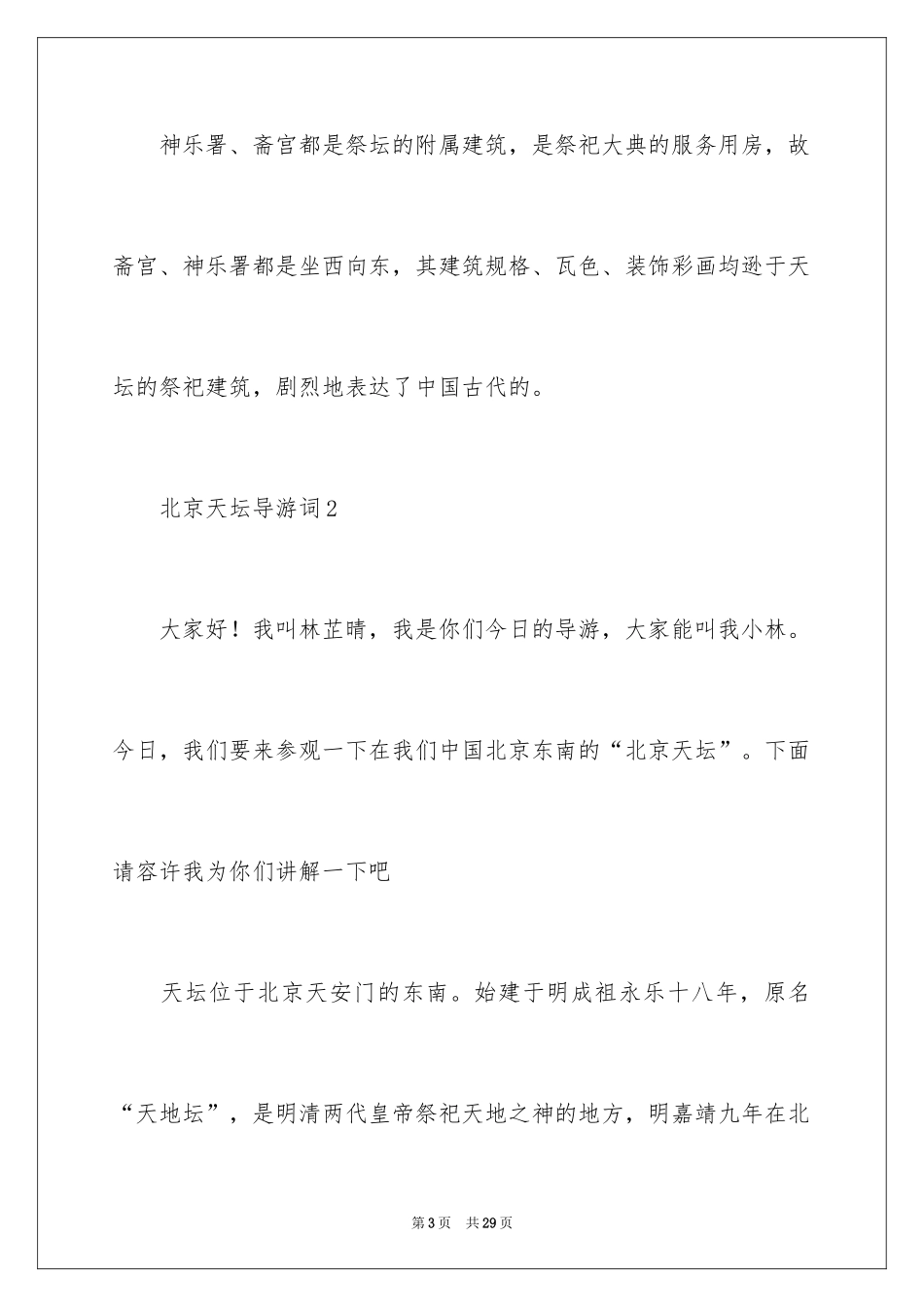 神乐署、斋宫都是祭坛的附属建筑，是祭祀大典的服务用房，故斋宫、神乐署都是坐西向东，其建筑规格、瓦色、装饰彩画均逊于天坛的祭祀建筑，剧烈地表达了中国古代的。

北京天坛导游词2

大家好！我叫林芷晴，我是你们今日的导游，大家能叫我小林。今日，我们要来参观一下在我们中国北京东南的“北京天坛”。下面请容许我为你们讲解一下吧

天坛位于北京天安门的东南。始建于明成祖永乐十八年，原名“天地坛”，是明清两代皇帝祭祀天地之神的地方，明嘉靖九年在北

第3页　共29页